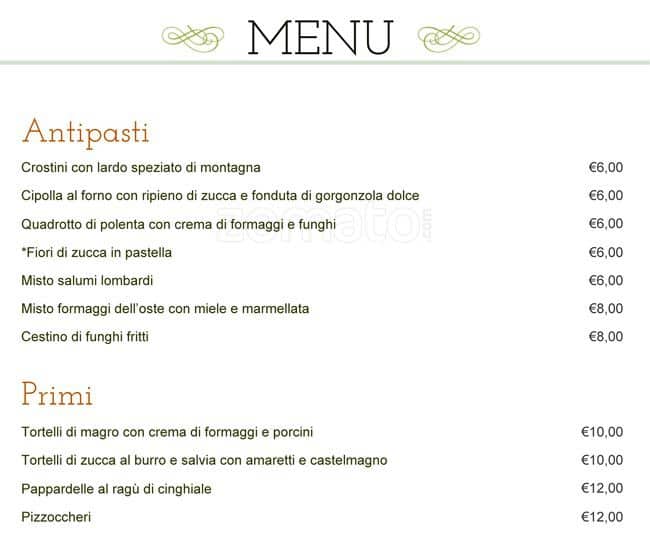 MENU

Antipasti

Crostini con lardo speziato di montagna €6,00

Cipolla al forno con ripieno di zucca e fonduta di gorgonzola dolce €6,00

Quadrotto di polenta con crema di formaggi e funghi €6,00

*Fiori di zucca in pastella €6,00

Misto salumi lombardi €6,00

Misto formaggi dell'oste con miele e marmellata €8,00

Cestino di funghi fritti €8,00

Primi

Tortelli di magro con crema di formaggi e porcini €10,00

Tortelli di zucca al burro e salvia con amaretti e castelmagno €10,00

Pappardelle al ragù di cinghiale €12,00

Pizzoccheri €12,00

zomato.com